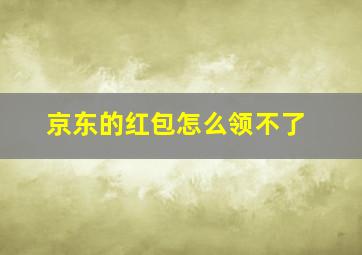 京东的红包怎么领不了